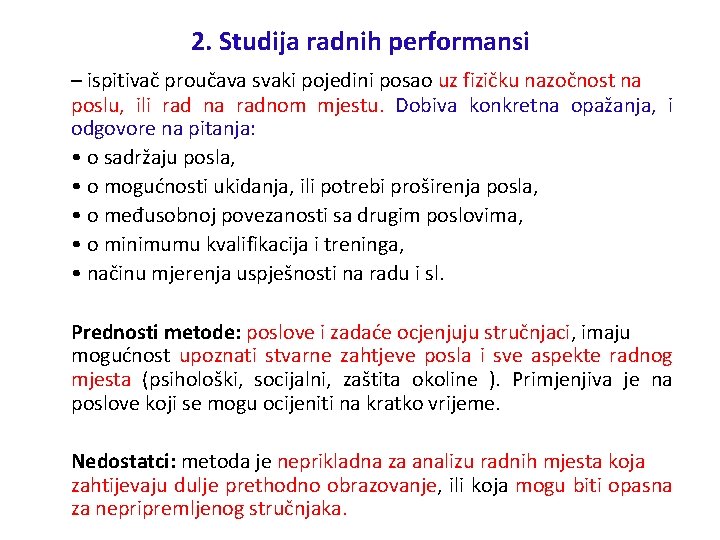 2. Studija radnih performansi

– ispitivač proučava svaki pojedini posao uz fizičku nazočnost na poslu, ili rad na radnom mjestu. Dobiva konkretna opažanja, i odgovore na pitanja:

• o sadržaju posla,
• o mogućnosti ukidanja, ili potrebi proširenja posla,
• o međusobnoj povezanosti sa drugim poslovima,
• o minimumu kvalifikacija i treninga,
• načinu mjerenja uspješnosti na radu i sl.

Prednosti metode: poslove i zadaće ocjenjuju stručnjaci, imaju mogućnost upoznati stvarne zahtjeve posla i sve aspekte radnog mjesta (psihološki, socijalni, zaštita okoline ). Primjenjiva je na poslove koji se mogu ocijeniti na kratko vrijeme.

Nedostatci: metoda je neprikladna za analizu radnih mjesta koja zahtijevaju dulje prethodno obrazovanje, ili koja mogu biti opasna za nepripremljenog stručnjaka.